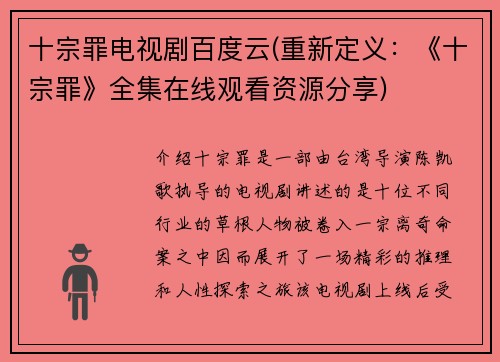 十宗罪电视剧百度云(重新定义：《十宗罪》全集在线观看资源分享)

介绍十宗罪是一部由台湾导演陈凯歌执导的电视剧讲述的是十位不同行业的草根人物被卷入一宗离奇命案之中因而展开了一场精彩的推理和人性探索之旅该电视剧上线后受